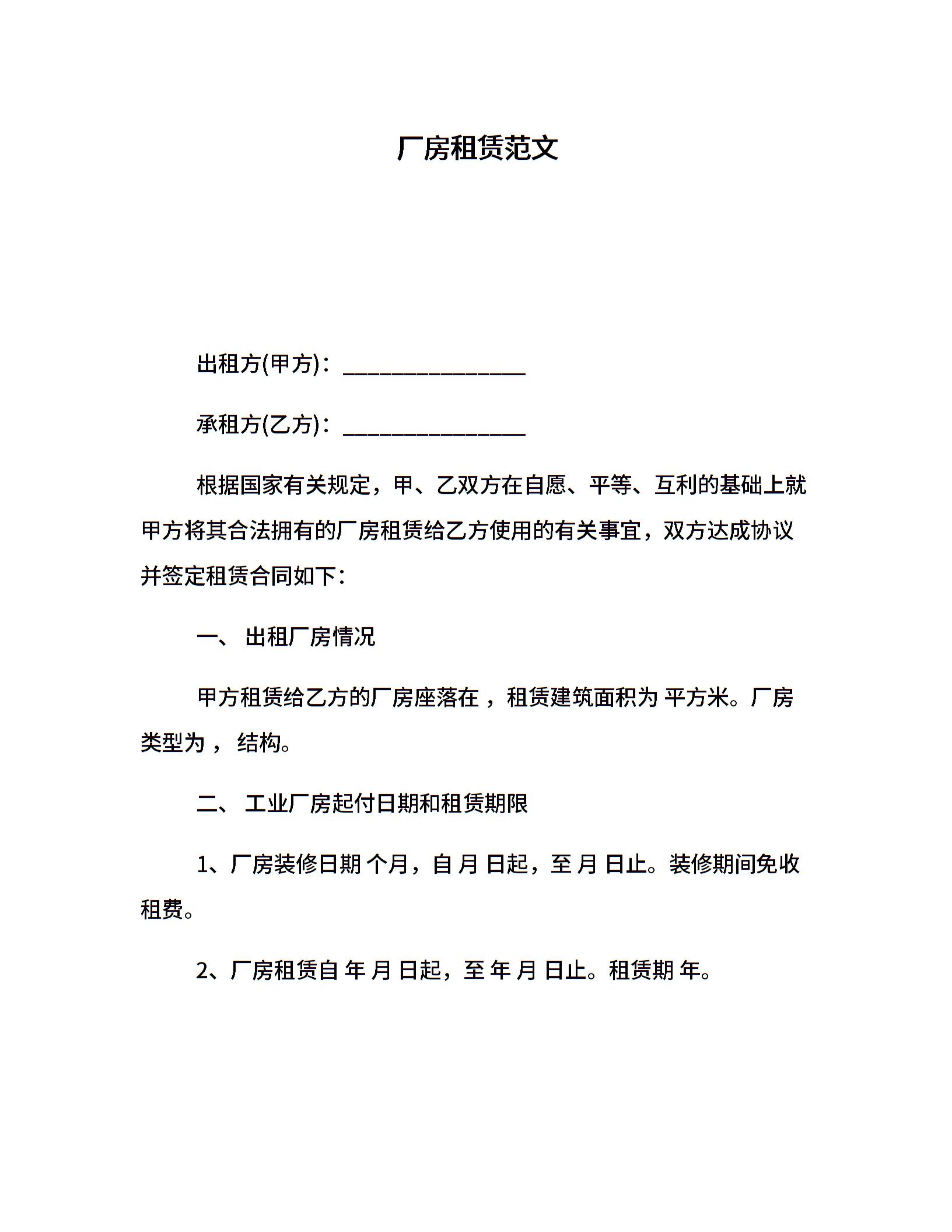 厂房租赁范文

出租方(甲方)：________________

承租方(乙方)：________________

根据国家有关规定，甲、乙双方在自愿、平等、互利的基础上就甲方将其合法拥有的厂房租赁给乙方使用的有关事宜，双方达成协议并签定租赁合同如下：

一、 出租厂房情况

甲方租赁给乙方的厂房座落在 ，租赁建筑面积为 平方米。厂房类型为 ， 结构。

二、 工业厂房起付日期和租赁期限

1、厂房装修日期 个月，自 月 日起，至 月 日止。装修期间免收租费。

2、厂房租赁自 年 月 日起，至 年 月 日止。租赁期 年。